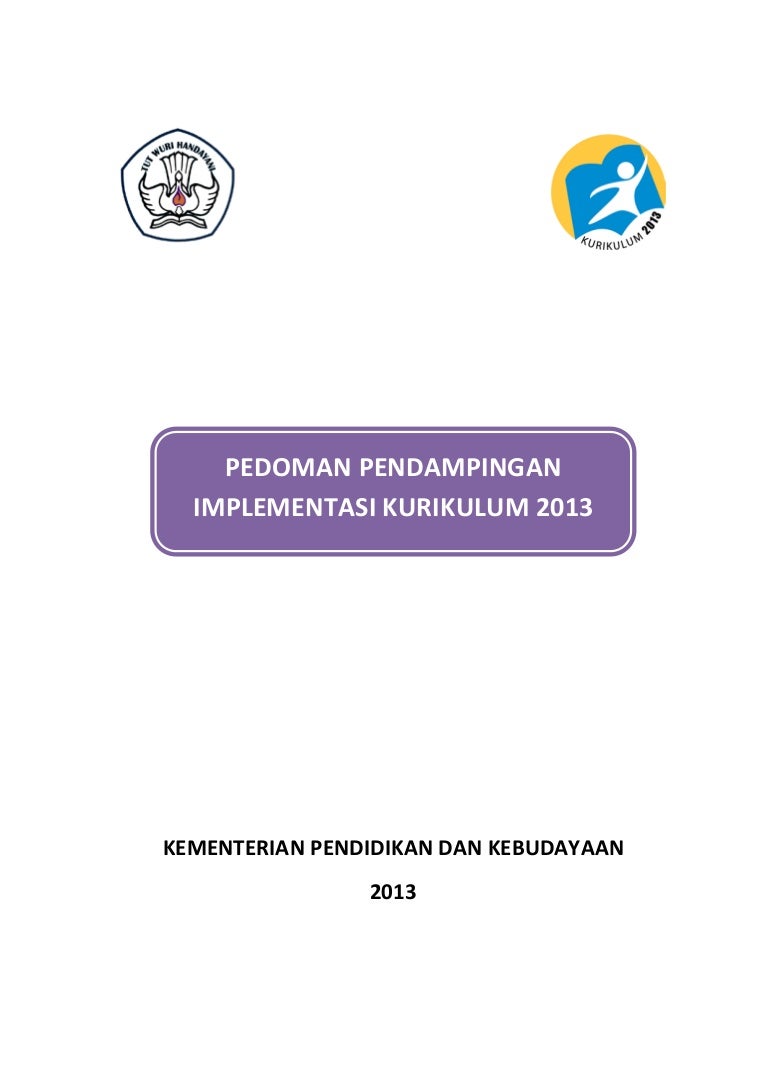 TUT WURI HANDAYANI

KURIKULUM 2013

PEDOMAN PENDAMPINGAN IMPLEMENTASI KURIKULUM 2013

KEMENTERIAN PENDIDIKAN DAN KEBUDAYAAN

2013